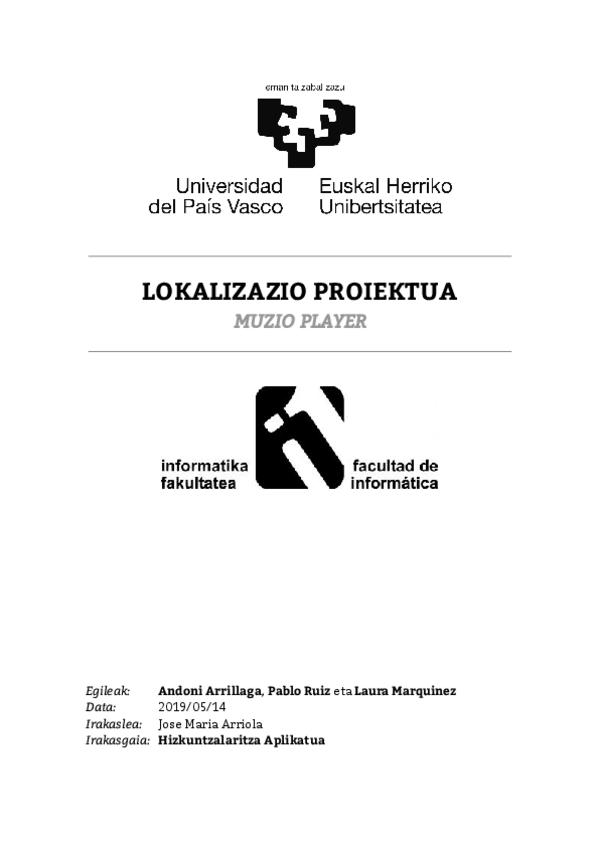 eman ta zabal zazu

Universidad del País Vasco
Euskal Herriko Unibertsitatea

LOKALIZAZIO PROIEKTUA
MUZIO PLAYER

informatika fakultatea
facultad de informática

Egileak: Andoni Arrillaga, Pablo Ruiz eta Laura Marquinez
Data: 2019/05/14
Irakaslea: Jose Maria Arriola
Irakasgaia: Hizkuntzalaritza Aplikatua